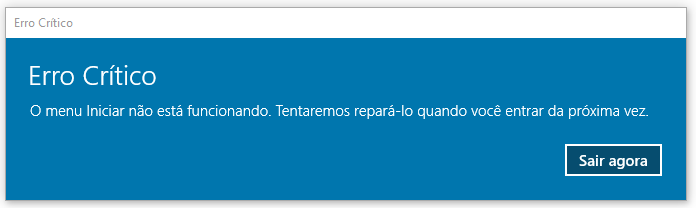 Erro Crítico

Erro Crítico

O menu Iniciar não está funcionando. Tentaremos repará-lo quando você entrar da próxima vez.

Sair agora